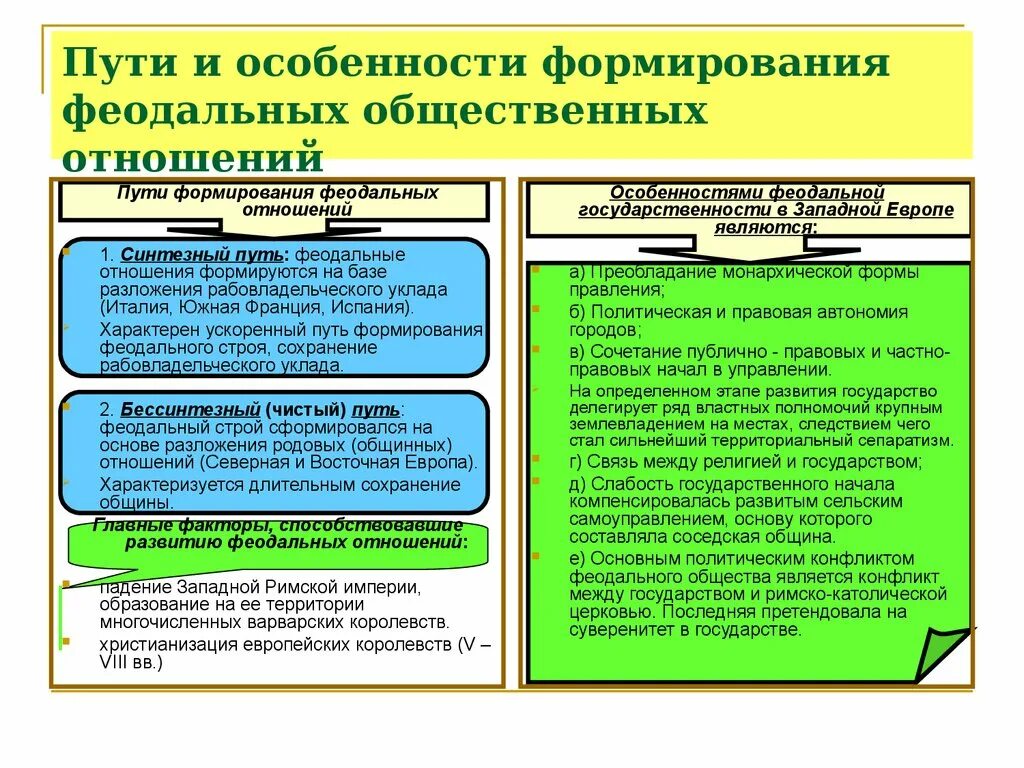 Пути и особенности формирования феодальных общественных отношений

Пути формирования феодальных отношений

1. Синтезный путь: феодальные отношения формируются на базе разложения рабовладельческого уклада (Италия, Южная Франция, Испания).

Характерен ускоренный путь формирования феодального строя, сохранение рабовладельческого уклада.

2. Бессинтезный (чистый) путь: феодальный строй сформировался на основе разложения родовых (общинных) отношений (Северная и Восточная Европа).

Характеризуется длительным сохранение общины.

Главные факторы, способствовавшие развитию феодальных отношений:

падение Западной Римской империи, образование на ее территории многочисленных варварских королевств.

христианизация европейских королевств (V – VIII вв.)

Особенностями феодальной государственности в Западной Европе являются:

а) Преобладание монархической формы правления;

б) Политическая и правовая автономия городов;

в) Сочетание публично - правовых и частно-правовых начал в управлении.

На определенном этапе развития государство делегирует ряд властных полномочий крупным землевладением на местах, следствием чего стал сильнейший территориальный сепаратизм.

г) Связь между религией и государством;

д) Слабость государственного начала компенсировалась развитым сельским самоуправлением, основу которого составляла соседская община.

е) Основным политическим конфликтом феодального общества является конфликт между государством и римско-католической церковью. Последняя претендовала на суверенитет в государстве.